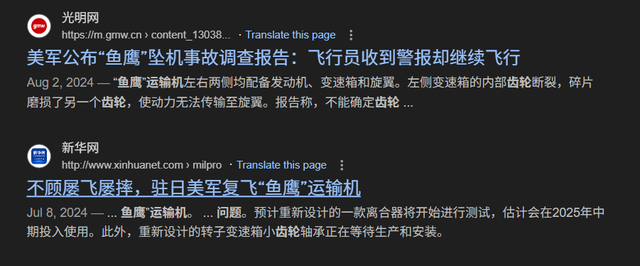 光明网
https://m.gmw.cn › content_13038... · Translate this page

美军公布“鱼鹰”坠机事故调查报告：飞行员收到警报却继续飞行

Aug 2, 2024 — “鱼鹰”运输机左右两侧均配备发动机、变速箱和旋翼。左侧变速箱的内部齿轮断裂，碎片磨损了另一个齿轮，使动力无法传输至旋翼。报告称，不能确定齿轮 ...

新华网
http://www.xinhuanet.com › milpro · Translate this page

不顾屡飞屡摔，驻日美军复飞“鱼鹰”运输机

Jul 8, 2024 — ... 鱼鹰”运输机。 ... 问题。预计重新设计的一款离合器将开始进行测试，估计会在2025年中期投入使用。此外，重新设计的转子变速箱小齿轮轴承正在等待生产和安装。